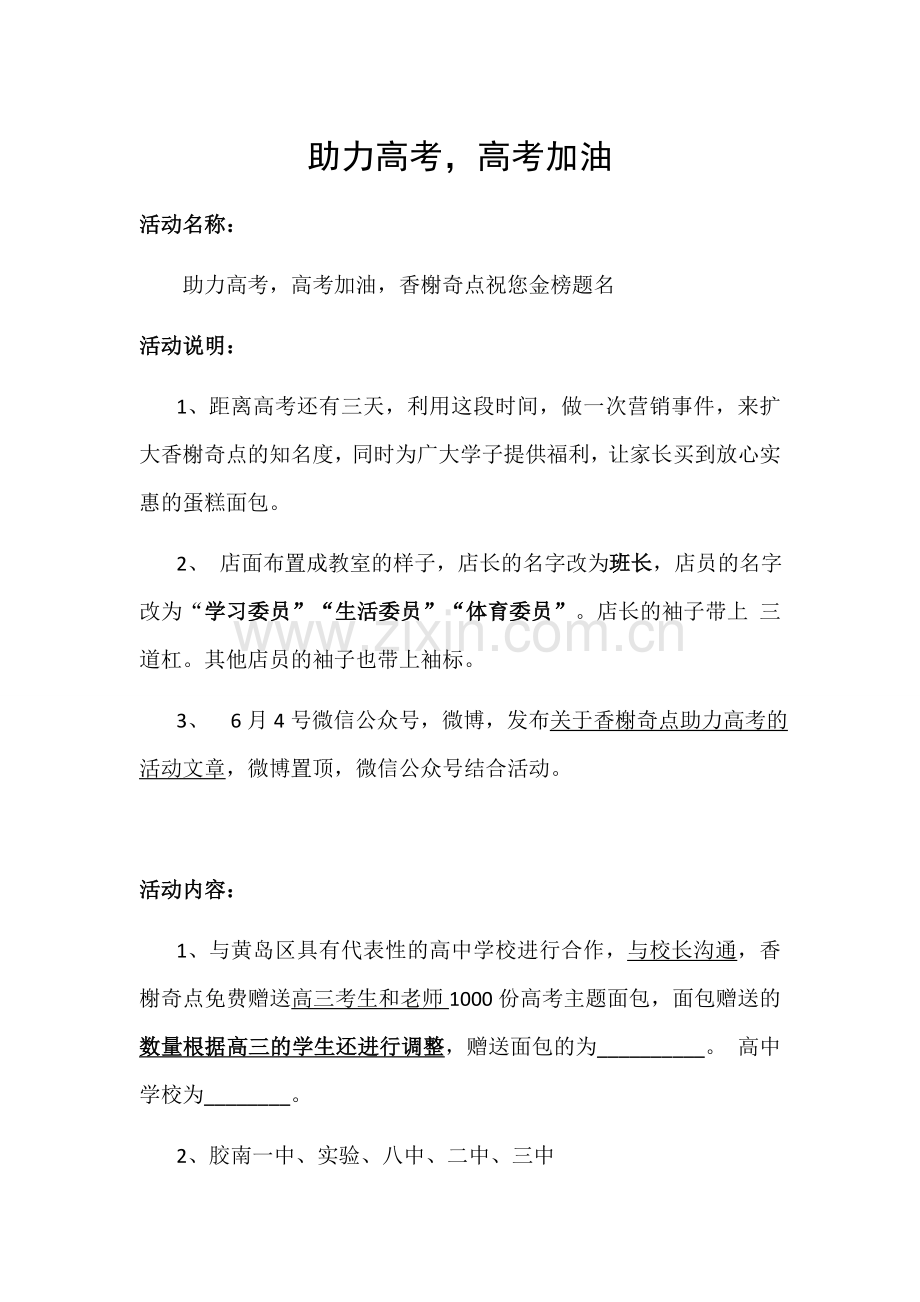 助力高考，高考加油

活动名称：

助力高考，高考加油，香榭奇点祝您金榜题名

活动说明：

1、距离高考还有三天，利用这段时间，做一次营销事件，来扩大香榭奇点的知名度，同时为广大学子提供福利，让家长买到放心实惠的蛋糕面包。

2、 店面布置成教室的样子，店长的名字改为班长，店员的名字改为“学习委员”“生活委员”“体育委员”。店长的袖子带上 三道杠。其他店员的袖子也带上袖标。

3、 6月4号微信公众号，微博，发布关于香榭奇点助力高考的活动文章，微博置顶，微信公众号结合活动。

www.zixin.com.cn

活动内容：

1、与黄岛区具有代表性的高中学校进行合作，与校长沟通，香榭奇点免费赠送高三考生和老师1000份高考主题面包，面包赠送的数量根据高三的学生还进行调整，赠送面包的为__________。 高中学校为________。

2、胶南一中、实验、八中、二中、三中